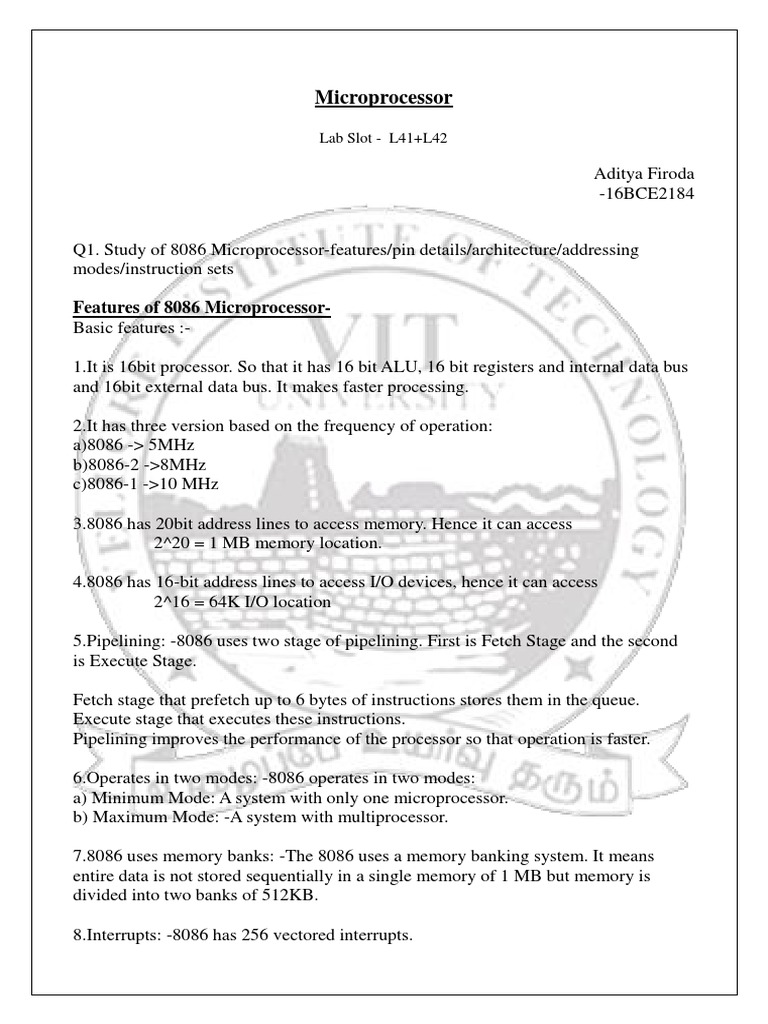 Microprocessor

Lab Slot - L41+L42

Aditya Firoda
-16BCE2184

Q1. Study of 8086 Microprocessor-features/pin details/architecture/addressing modes/instruction sets

Features of 8086 Microprocessor-
Basic features :-

1.It is 16bit processor. So that it has 16 bit ALU, 16 bit registers and internal data bus and 16bit external data bus. It makes faster processing.

2.It has three version based on the frequency of operation:
a)8086 -> 5MHz
b)8086-2 ->8MHz
c)8086-1 ->10 MHz

3.8086 has 20bit address lines to access memory. Hence it can access
2^20 = 1 MB memory location.

4.8086 has 16-bit address lines to access I/O devices, hence it can access
2^16 = 64K I/O location

5.Pipelining: -8086 uses two stage of pipelining. First is Fetch Stage and the second is Execute Stage.

Fetch stage that prefetch up to 6 bytes of instructions stores them in the queue.
Execute stage that executes these instructions.
Pipelining improves the performance of the processor so that operation is faster.

6.Operates in two modes: -8086 operates in two modes:
a) Minimum Mode: A system with only one microprocessor.
b) Maximum Mode: -A system with multiprocessor.

7.8086 uses memory banks: -The 8086 uses a memory banking system. It means entire data is not stored sequentially in a single memory of 1 MB but memory is divided into two banks of 512KB.

8.Interrupts: -8086 has 256 vectored interrupts.

VIT UNIVERSITY INSTITUTE OF TECHNOLOGY தரும்